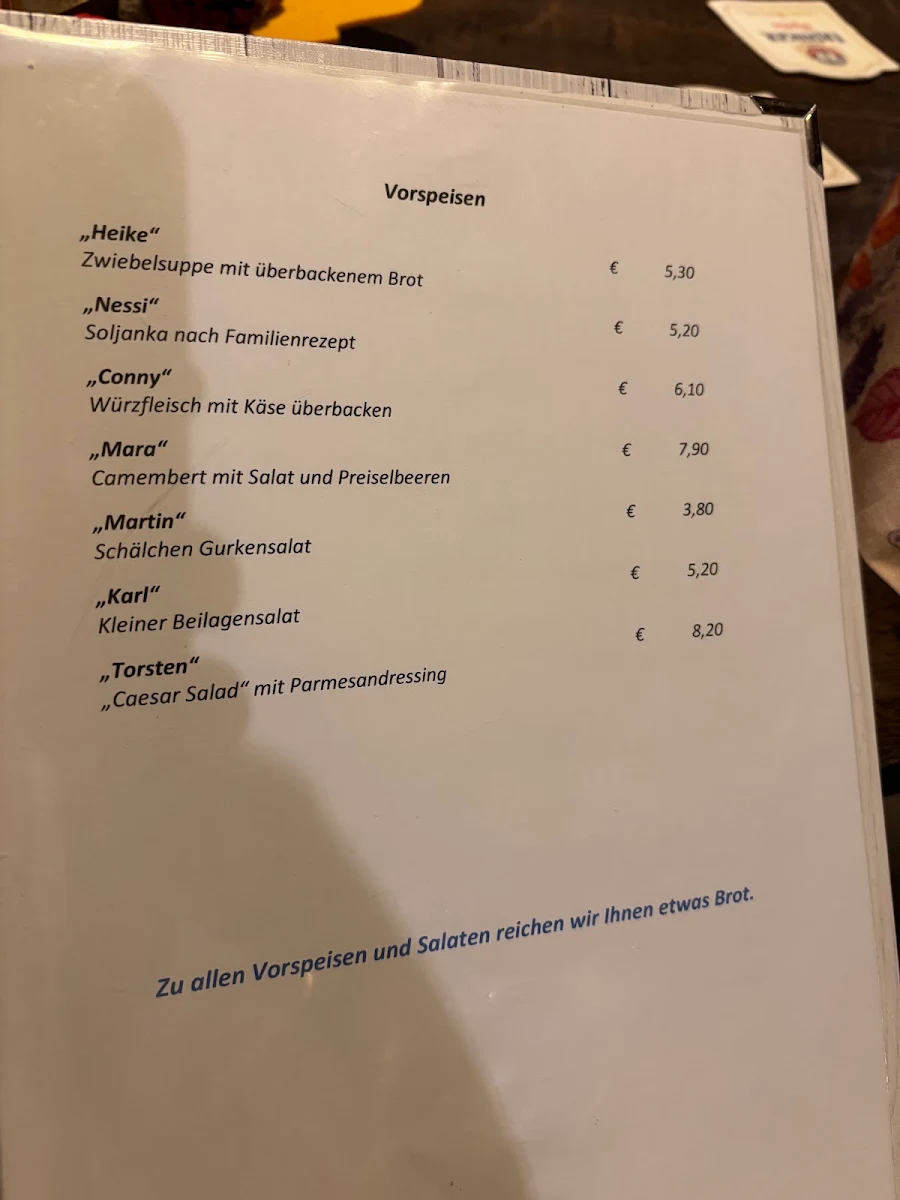 Vorspeisen

„Heike“
Zwiebelsuppe mit überbackenem Brot € 5,30

„Nessi“
Soljanka nach Familienrezept € 5,20

„Conny“
Würzfleisch mit Käse überbacken € 6,10

„Mara“
Camembert mit Salat und Preiselbeeren € 7,90

„Martin“
Schälchen Gurkensalat € 3,80

„Karl“
Kleiner Beilagensalat € 5,20

„Torsten“
„Caesar Salad“ mit Parmesandressing € 8,20

Zu allen Vorspeisen und Salaten reichen wir Ihnen etwas Brot.